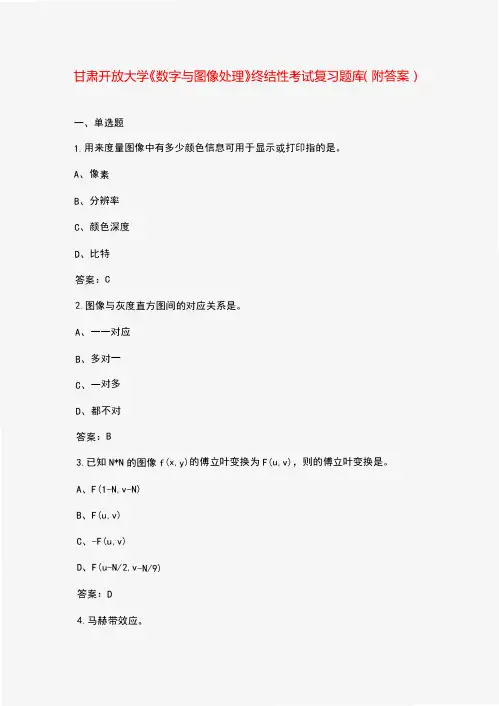 甘肃开放大学《数字与图像处理》终结性考试复习题库(附答案)

一、单选题

1.用来度量图像中有多少颜色信息可用于显示或打印指的是。

A、像素

B、分辨率

C、颜色深度

D、比特

答案：C

2.图像与灰度直方图间的对应关系是。

A、一一对应

B、多对一

C、一对多

D、都不对

答案：B

3.已知 N*N 的图像 f(x,y)的傅立叶变换为 F(u,v)，则的傅立叶变换是。

A、F(1-N,v-N)

B、F(u,v)

C、-F(u,v)

D、F(u-N/2,v-N/9)

答案：D

4.马赫带效应。